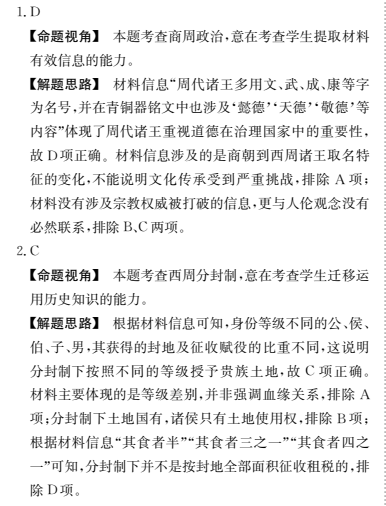 1. D

【命题视角】 本题考查商周政治，意在考查学生提取材料有效信息的能力。

【解题思路】 材料信息“周代诸王多用文、武、成、康等字为名号，并在青铜器铭文中也涉及‘懿德’‘天德’‘敬德’等内容”体现了周代诸王重视道德在治理国家中的重要性，故 D 项正确。材料信息涉及的是商朝到西周诸王取名特征的变化，不能说明文化传承受到严重挑战，排除 A 项；材料没有涉及宗教权威被打破的信息，更与人伦观念没有必然联系，排除 B、C 两项。

2. C

【命题视角】 本题考查西周分封制，意在考查学生迁移运用历史知识的能力。

【解题思路】 根据材料信息可知，身份等级不同的公、侯、伯、子、男，其获得的封地及征收赋役的比重不同，这说明分封制下按照不同的等级授予贵族土地，故 C 项正确。材料主要体现的是等级差别，并非强调血缘关系，排除 A 项；分封制下土地国有，诸侯只有土地使用权，排除 B 项；根据材料信息“其食者半”“其食者三之一”“其食者四之一”可知，分封制下并不是按封地全部面积征收租税的，排除 D 项。